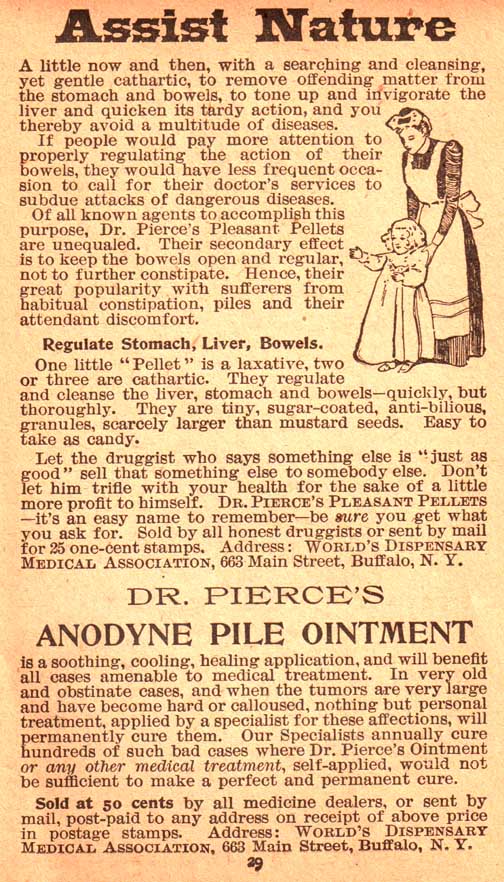 Assist Nature

A little now and then, with a searching and cleansing, yet gentle cathartic, to remove offending matter from the stomach and bowels, to tone up and invigorate the liver and quicken its tardy action, and you thereby avoid a multitude of diseases.

If people would pay more attention to properly regulating the action of their bowels, they would have less frequent occasion to call for their doctor's services to subdue attacks of dangerous diseases.

Of all known agents to accomplish this purpose, Dr. Pierce's Pleasant Pellets are unequaled. Their secondary effect is to keep the bowels open and regular, not to further constipate. Hence, their great popularity with sufferers from habitual constipation, piles and their attendant discomfort.

Regulate Stomach, Liver, Bowels.

One little "Pellet" is a laxative, two or three are cathartic. They regulate and cleanse the liver, stomach and bowels—quickly, but thoroughly. They are tiny, sugar-coated, anti-bilious, granules, scarcely larger than mustard seeds. Easy to take as candy.

Let the druggist who says something else is "just as good" sell that something else to somebody else. Don't let him trifle with your health for the sake of a little more profit to himself. DR. PIERCE'S PLEASANT PELLETS —it's an easy name to remember—be sure you get what you ask for. Sold by all honest druggists or sent by mail for 25 one-cent stamps. Address: WORLD'S DISPENSARY MEDICAL ASSOCIATION, 663 Main Street, Buffalo, N. Y.

DR. PIERCE'S

ANODYNE PILE OINTMENT

is a soothing, cooling, healing application, and will benefit all cases amenable to medical treatment. In very old and obstinate cases, and when the tumors are very large and have become hard or calloused, nothing but personal treatment, applied by a specialist for these affections, will permanently cure them. Our Specialists annually cure hundreds of such bad cases where Dr. Pierce's Ointment or any other medical treatment, self-applied, would not be sufficient to make a perfect and permanent cure.

Sold at 50 cents by all medicine dealers, or sent by mail, post-paid to any address on receipt of above price in postage stamps. Address: WORLD'S DISPENSARY MEDICAL ASSOCIATION, 663 Main Street, Buffalo, N. Y.

29